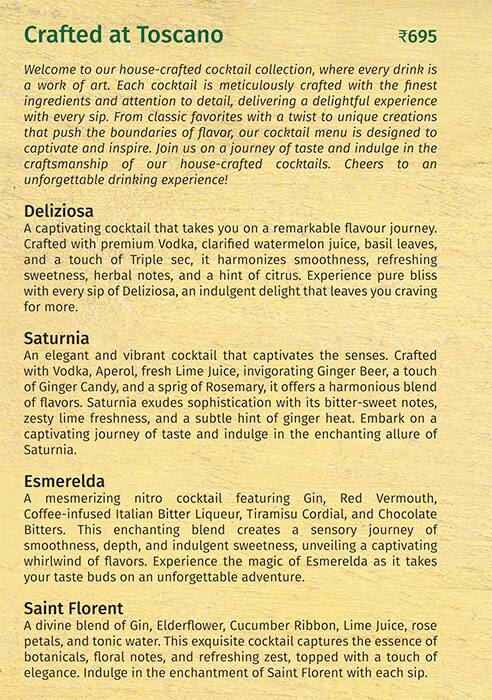 Crafted at Toscano ₹695

Welcome to our house-crafted cocktail collection, where every drink is a work of art. Each cocktail is meticulously crafted with the finest ingredients and attention to detail, delivering a delightful experience with every sip. From classic favorites with a twist to unique creations that push the boundaries of flavor, our cocktail menu is designed to captivate and inspire. Join us on a journey of taste and indulge in the craftsmanship of our house-crafted cocktails. Cheers to an unforgettable drinking experience!

Deliziosa
A captivating cocktail that takes you on a remarkable flavour journey. Crafted with premium Vodka, clarified watermelon juice, basil leaves, and a touch of Triple sec, it harmonizes smoothness, refreshing sweetness, herbal notes, and a hint of citrus. Experience pure bliss with every sip of Deliziosa, an indulgent delight that leaves you craving for more.

Saturnia
An elegant and vibrant cocktail that captivates the senses. Crafted with Vodka, Aperol, fresh Lime Juice, invigorating Ginger Beer, a touch of Ginger Candy, and a sprig of Rosemary, it offers a harmonious blend of flavors. Saturnia exudes sophistication with its bitter-sweet notes, zesty lime freshness, and a subtle hint of ginger heat. Embark on a captivating journey of taste and indulge in the enchanting allure of Saturnia.

Esmerelda
A mesmerizing nitro cocktail featuring Gin, Red Vermouth, Coffee-infused Italian Bitter Liqueur, Tiramisu Cordial, and Chocolate Bitters. This enchanting blend creates a sensory journey of smoothness, depth, and indulgent sweetness, unveiling a captivating whirlwind of flavors. Experience the magic of Esmerelda as it takes your taste buds on an unforgettable adventure.

Saint Florent
A divine blend of Gin, Elderflower, Cucumber Ribbon, Lime Juice, rose petals, and tonic water. This exquisite cocktail captures the essence of botanicals, floral notes, and refreshing zest, topped with a touch of elegance. Indulge in the enchantment of Saint Florent with each sip.